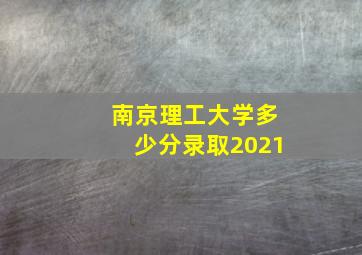 南京理工大学多少分录取2021